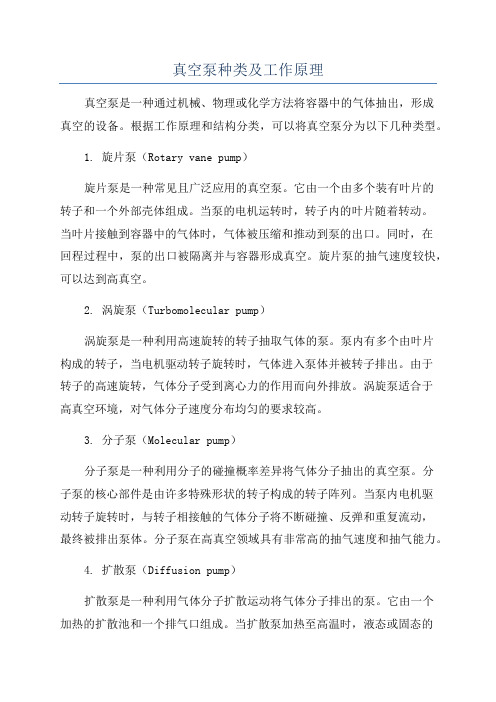 真空泵种类及工作原理

真空泵是一种通过机械、物理或化学方法将容器中的气体抽出，形成真空的设备。根据工作原理和结构分类，可以将真空泵分为以下几种类型。

1. 旋片泵（Rotary vane pump）

旋片泵是一种常见且广泛应用的真空泵。它由一个由多个装有叶片的转子和一个外部壳体组成。当泵的电机运转时，转子内的叶片随着转动。当叶片接触到容器中的气体时，气体被压缩和推动到泵的出口。同时，在回程过程中，泵的出口被隔离并与容器形成真空。旋片泵的抽气速度较快，可以达到高真空。

2. 涡旋泵（Turbomolecular pump）

涡旋泵是一种利用高速旋转的转子抽取气体的泵。泵内有多个由叶片构成的转子，当电机驱动转子旋转时，气体进入泵体并被转子排出。由于转子的高速旋转，气体分子受到离心力的作用而向外排放。涡旋泵适合于高真空环境，对气体分子速度分布均匀的要求较高。

3. 分子泵（Molecular pump）

分子泵是一种利用分子的碰撞概率差异将气体分子抽出的真空泵。分子泵的核心部件是由许多特殊形状的转子构成的转子阵列。当泵内电机驱动转子旋转时，与转子相接触的气体分子将不断碰撞、反弹和重复流动，最终被排出泵体。分子泵在高真空领域具有非常高的抽气速度和抽气能力。

4. 扩散泵（Diffusion pump）

扩散泵是一种利用气体分子扩散运动将气体分子排出的泵。它由一个加热的扩散池和一个排气口组成。当扩散泵加热至高温时，液态或固态的